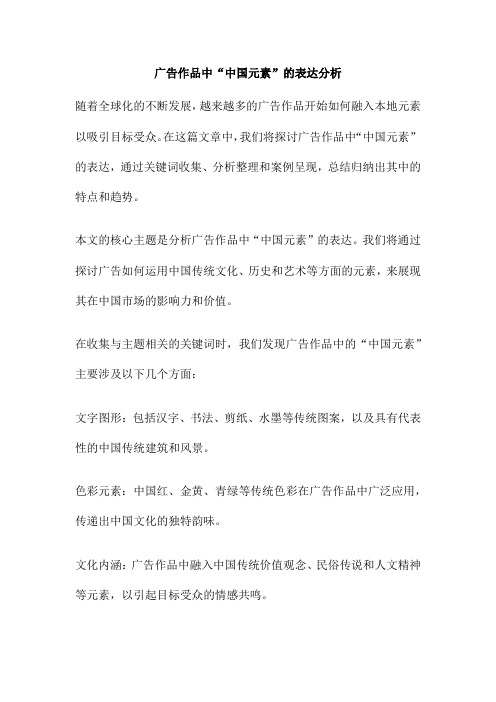 广告作品中“中国元素”的表达分析

随着全球化的不断发展，越来越多的广告作品开始如何融入本地元素以吸引目标受众。在这篇文章中，我们将探讨广告作品中“中国元素”的表达，通过关键词收集、分析整理和案例呈现，总结归纳出其中的特点和趋势。

本文的核心主题是分析广告作品中“中国元素”的表达。我们将通过探讨广告如何运用中国传统文化、历史和艺术等方面的元素，来展现其在中国市场的影响力和价值。

在收集与主题相关的关键词时，我们发现广告作品中的“中国元素”主要涉及以下几个方面：

文字图形：包括汉字、书法、剪纸、水墨等传统图案，以及具有代表性的中国传统建筑和风景。

色彩元素：中国红、金黄、青绿等传统色彩在广告作品中广泛应用，传递出中国文化的独特韵味。

文化内涵：广告作品中融入中国传统价值观念、民俗传说和人文精神等元素，以引起目标受众的情感共鸣。